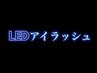 LEDアイラッシュ